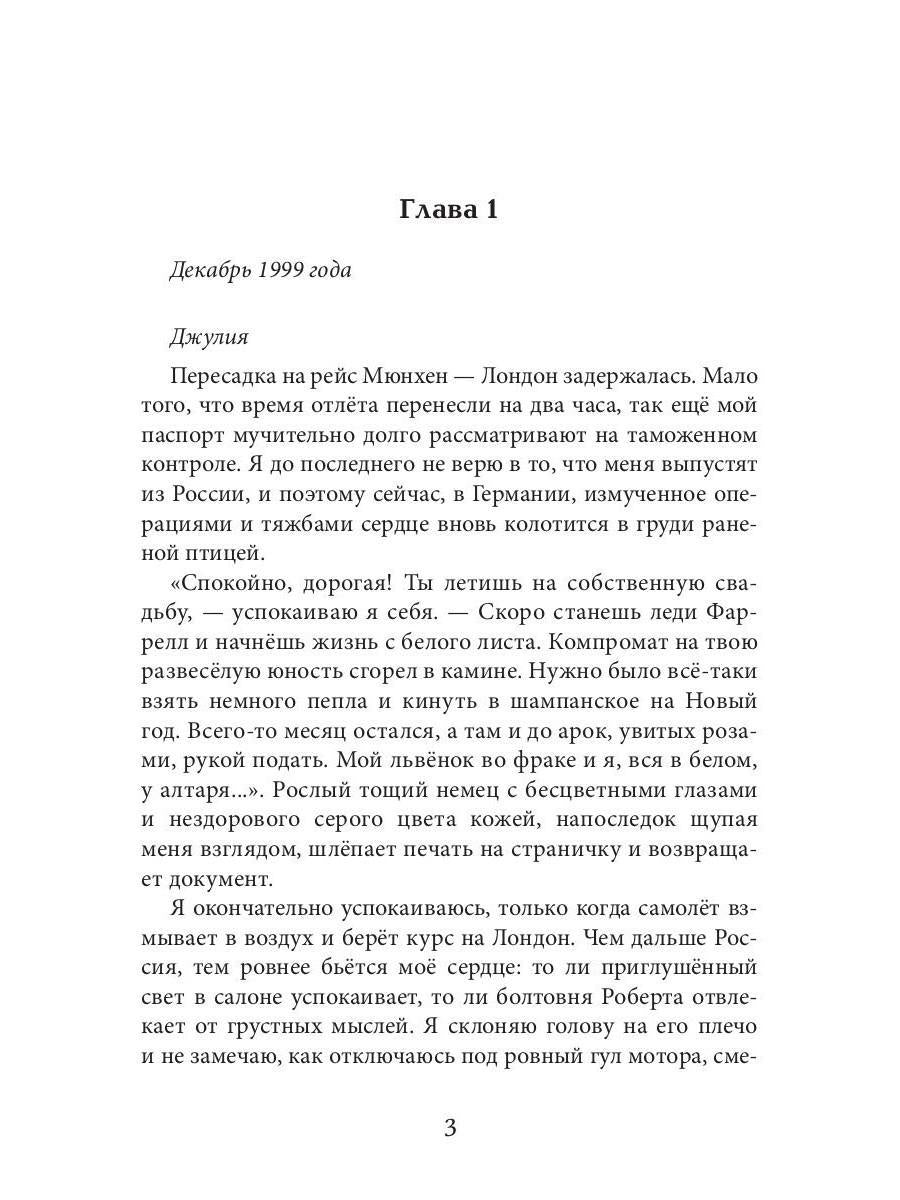 Глава 1

Декабрь 1999 года

Джулия

Пересадка на рейс Мюнхен — Лондон задержалась. Мало того, что время отлёта перенесли на два часа, так ещё мой паспорт мучительно долго рассматривают на таможенном контроле. Я до последнего не верю в то, что меня выпустят из России, и поэтому сейчас, в Германии, измученное операциями и тяжбами сердце вновь колотится в груди раненой птицей.

«Спокойно, дорогая! Ты летишь на собственную свадьбу, — успокаиваю я себя. — Скоро станешь леди Фаррелл и начнёшь жизнь с белого листа. Компромат на твою развесёлую юность сгорел в камине. Нужно было всё-таки взять немного пепла и кинуть в шампанское на Новый год. Всего-то месяц остался, а там и до арок, увитых розами, рукой подать. Мой львёнок во фраке и я, вся в белом, у алтаря...». Рослый тощий немец с бесцветными глазами и нездорового серого цвета кожей, напоследок щупая меня взглядом, шлёпает печать на страничку и возвращает документ.

Я окончательно успокаиваюсь, только когда самолёт взмывает в воздух и берёт курс на Лондон. Чем дальше Россия, тем ровнее бьётся моё сердце: то ли приглушённый свет в салоне успокаивает, то ли болтовня Роберта отвлекает от грустных мыслей. Я склоняю голову на его плечо и не замечаю, как отключаюсь под ровный гул мотора, сме-

3